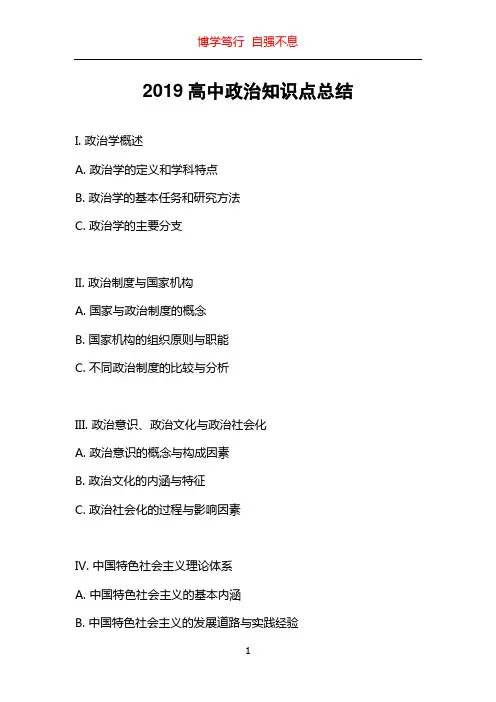 博学笃行 自强不息

2019 高中政治知识点总结

I. 政治学概述

A. 政治学的定义和学科特点

B. 政治学的基本任务和研究方法

C. 政治学的主要分支

II. 政治制度与国家机构

A. 国家与政治制度的概念

B. 国家机构的组织原则与职能

C. 不同政治制度的比较与分析

III. 政治意识、政治文化与政治社会化

A. 政治意识的概念与构成因素

B. 政治文化的内涵与特征

C. 政治社会化的过程与影响因素

IV. 中国特色社会主义理论体系

A. 中国特色社会主义的基本内涵

B. 中国特色社会主义的发展道路与实践经验

1